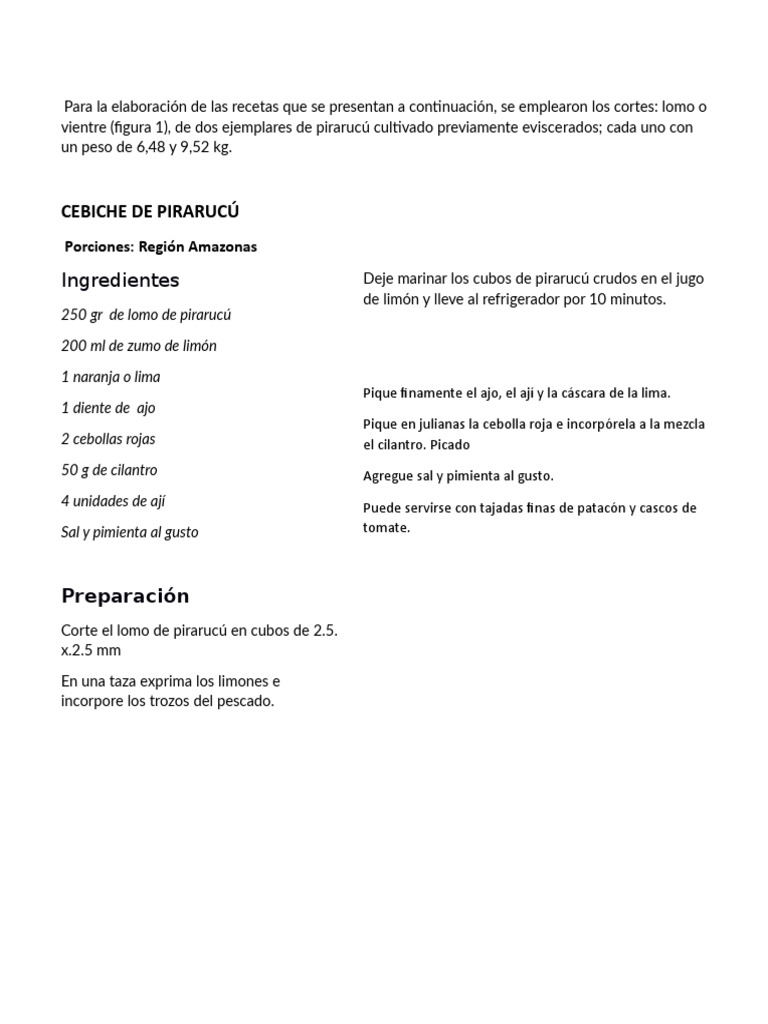 Para la elaboración de las recetas que se presentan a continuación, se emplearon los cortes: lomo o vientre (figura 1), de dos ejemplares de pirarucú cultivado previamente eviscerados; cada uno con un peso de 6,48 y 9,52 kg.

CEBICHE DE PIRARUCÚ

Porciones: Región Amazonas

Ingredientes

250 gr de lomo de pirarucú

200 ml de zumo de limón

1 naranja o lima

1 diente de ajo

2 cebollas rojas

50 g de cilantro

4 unidades de ají

Sal y pimienta al gusto

Preparación

Corte el lomo de pirarucú en cubos de 2.5. x.2.5 mm

En una taza exprima los limones e incorpore los trozos del pescado.

Deje marinar los cubos de pirarucú crudos en el jugo de limón y lleve al refrigerador por 10 minutos.

Pique finamente el ajo, el ají y la cáscara de la lima.

Pique en julianas la cebolla roja e incorpórela a la mezcla el cilantro. Picado

Agregue sal y pimienta al gusto.

Puede servirse con tajadas finas de patacón y cascos de tomate.